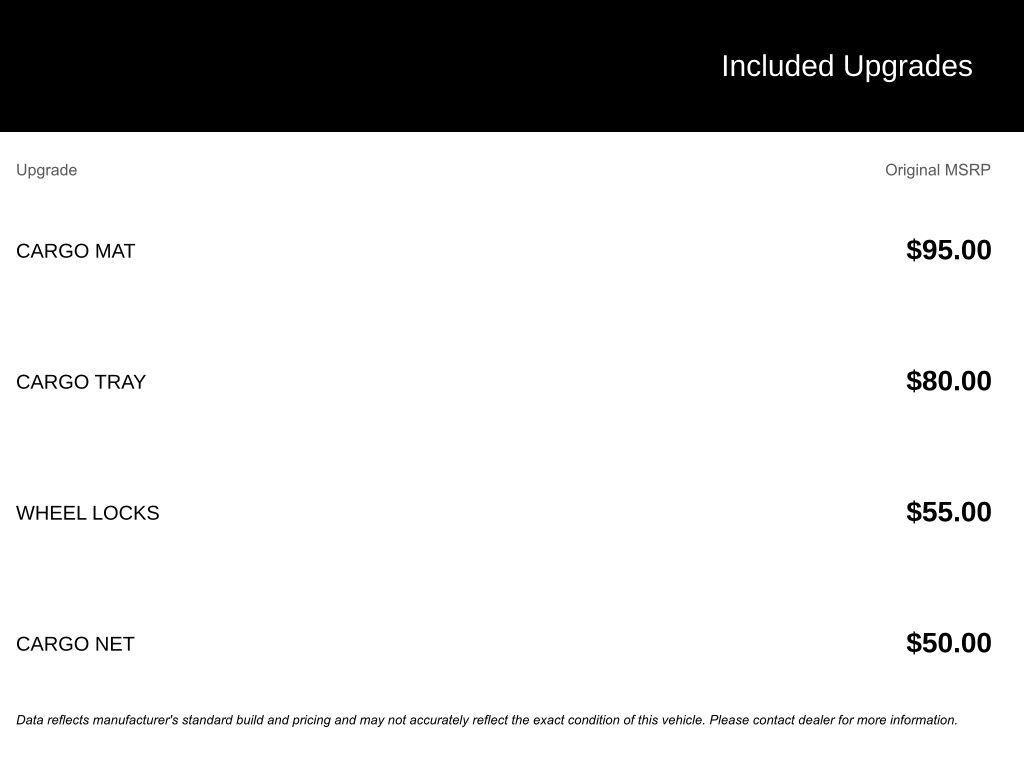 Included Upgrades

| Upgrade | Original MSRP |
|---|---|
| CARGO MAT | \$95.00 |
| CARGO TRAY | \$80.00 |
| WHEEL LOCKS | \$55.00 |
| CARGO NET | \$50.00 |

Data reflects manufacturer's standard build and pricing and may not accurately reflect the exact condition of this vehicle. Please contact dealer for more information.